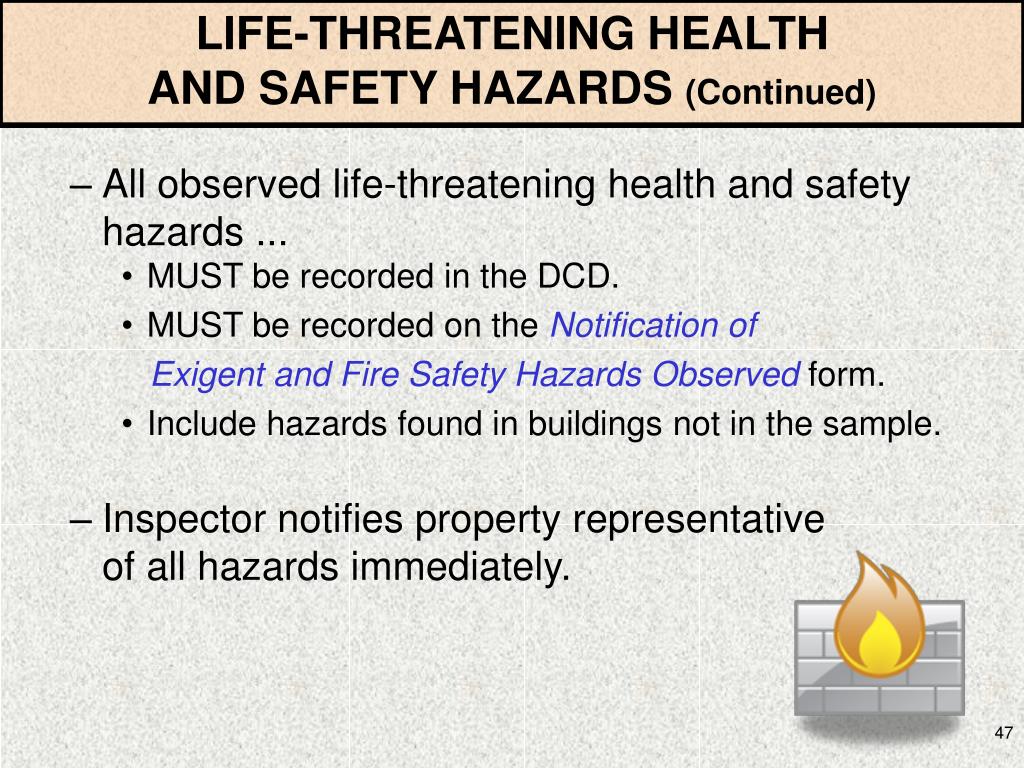 LIFE-THREATENING HEALTH AND SAFETY HAZARDS (Continued)

– All observed life-threatening health and safety hazards ...

• MUST be recorded in the DCD.

• MUST be recorded on the Notification of Exigent and Fire Safety Hazards Observed form.

• Include hazards found in buildings not in the sample.

– Inspector notifies property representative of all hazards immediately.

47